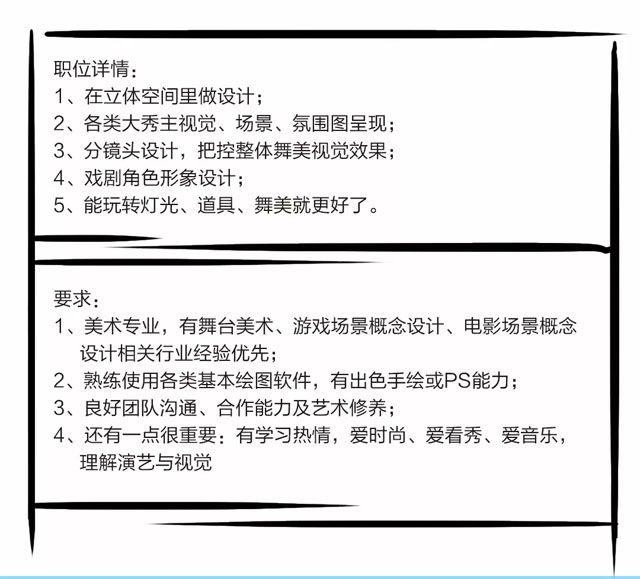 职位详情：
1、在立体空间里做设计；
2、各类大秀主视觉、场景、氛围图呈现；
3、分镜头设计，把控整体舞美视觉效果；
4、戏剧角色形象设计；
5、能玩转灯光、道具、舞美就更好了。

要求：
1、美术专业，有舞台美术、游戏场景概念设计、电影场景概念设计相关行业经验优先；
2、熟练使用各类基本绘图软件，有出色手绘或PS能力；
3、良好团队沟通、合作能力及艺术修养；
4、还有一点很重要：有学习热情，爱时尚、爱看秀、爱音乐，理解演艺与视觉